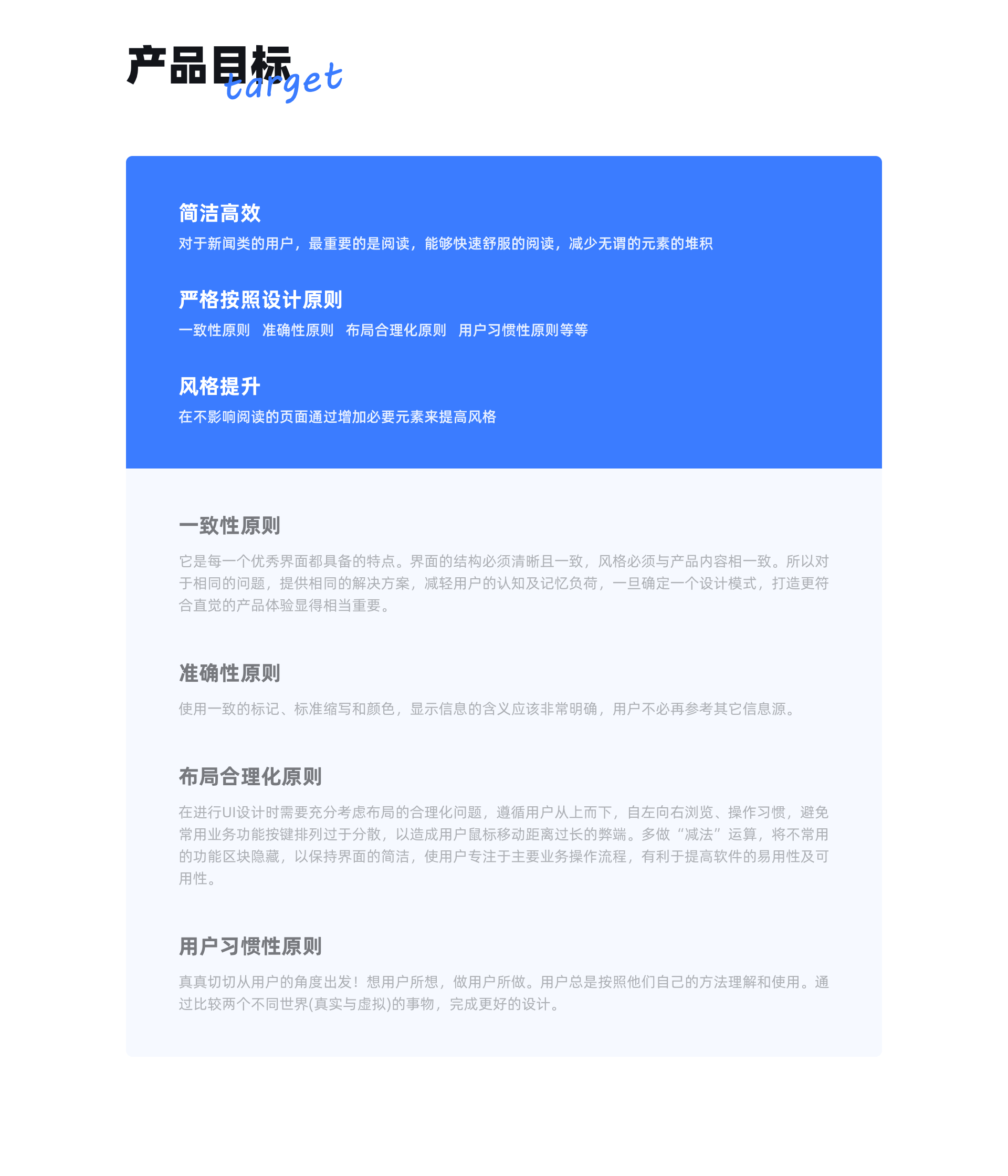 产品目标
target

简洁高效
对于新闻类的用户，最重要的是阅读，能够快速舒服的阅读，减少无谓的元素的堆积

严格按照设计原则
一致性原则 准确性原则 布局合理化原则 用户习惯性原则等等

风格提升
在不影响阅读的页面通过增加必要元素来提高风格

一致性原则
它是每一个优秀界面都具备的特点。界面的结构必须清晰且一致，风格必须与产品内容相一致。所以对于相同的问题，提供相同的解决方案，减轻用户的认知及记忆负荷，一旦确定一个设计模式，打造更符合直觉的产品体验显得相当重要。

准确性原则
使用一致的标记、标准缩写和颜色，显示信息的含义应该非常明确，用户不必再参考其它信息源。

布局合理化原则
在进行UI设计时需要充分考虑布局的合理化问题，遵循用户从上而下，自左向右浏览、操作习惯，避免常用业务功能按键排列过于分散，以造成用户鼠标移动距离过长的弊端。多做“减法”运算，将不常用的功能区块隐藏，以保持界面的简洁，使用户专注于主要业务操作流程，有利于提高软件的易用性及可用性。

用户习惯性原则
真真切切从用户的角度出发！想用户所想，做用户所做。用户总是按照他们自己的方法理解和使用。通过比较两个不同世界(真实与虚拟)的事物，完成更好的设计。